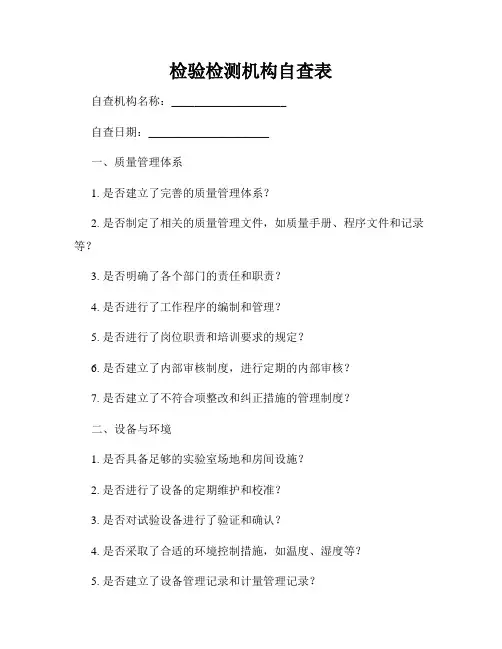 检验检测机构自查表

自查机构名称：____________________

自查日期：____________________

一、质量管理体系

1. 是否建立了完善的质量管理体系？

2. 是否制定了相关的质量管理文件，如质量手册、程序文件和记录等？

3. 是否明确了各个部门的责任和职责？

4. 是否进行了工作程序的编制和管理？

5. 是否进行了岗位职责和培训要求的规定？

6. 是否建立了内部审核制度，进行定期的内部审核？

7. 是否建立了不符合项整改和纠正措施的管理制度？

二、设备与环境

1. 是否具备足够的实验室场地和房间设施？

2. 是否进行了设备的定期维护和校准？

3. 是否对试验设备进行了验证和确认？

4. 是否采取了合适的环境控制措施，如温度、湿度等？

5. 是否建立了设备管理记录和计量管理记录？